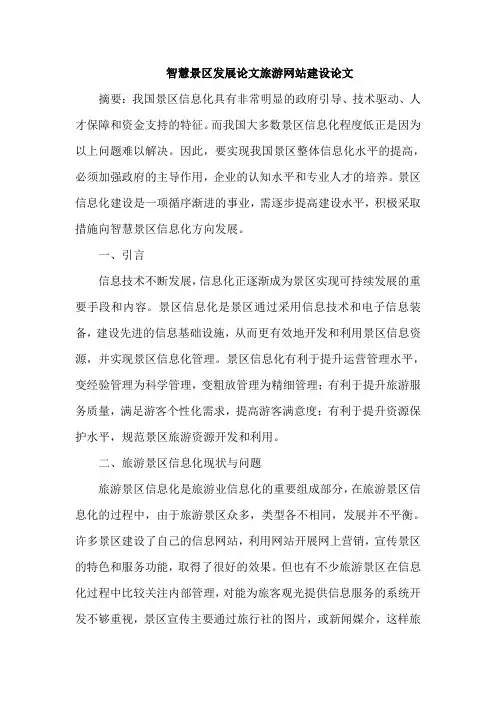 智慧景区发展论文旅游网站建设论文

摘要：我国景区信息化具有非常明显的政府引导、技术驱动、人才保障和资金支持的特征。而我国大多数景区信息化程度低正是因为以上问题难以解决。因此，要实现我国景区整体信息化水平的提高，必须加强政府的主导作用，企业的认知水平和专业人才的培养。景区信息化建设是一项循序渐进的事业，需逐步提高建设水平，积极采取措施向智慧景区信息化方向发展。

一、引言

信息技术不断发展，信息化正逐渐成为景区实现可持续发展的重要手段和内容。景区信息化是景区通过采用信息技术和电子信息装备，建设先进的信息基础设施，从而更有效地开发和利用景区信息资源，并实现景区信息化管理。景区信息化有利于提升运营管理水平，变经验管理为科学管理，变粗放管理为精细管理；有利于提升旅游服务质量，满足游客个性化需求，提高游客满意度；有利于提升资源保护水平，规范景区旅游资源开发和利用。

二、旅游景区信息化现状与问题

旅游景区信息化是旅游业信息化的重要组成部分，在旅游景区信息化的过程中，由于旅游景区众多，类型各不相同，发展并不平衡。许多景区建设了自己的信息网站，利用网站开展网上营销，宣传景区的特色和服务功能，取得了很好的效果。但也有不少旅游景区在信息化过程中比较关注内部管理，对能为旅客观光提供信息服务的系统开发不够重视，景区宣传主要通过旅行社的图片，或新闻媒介，这样旅